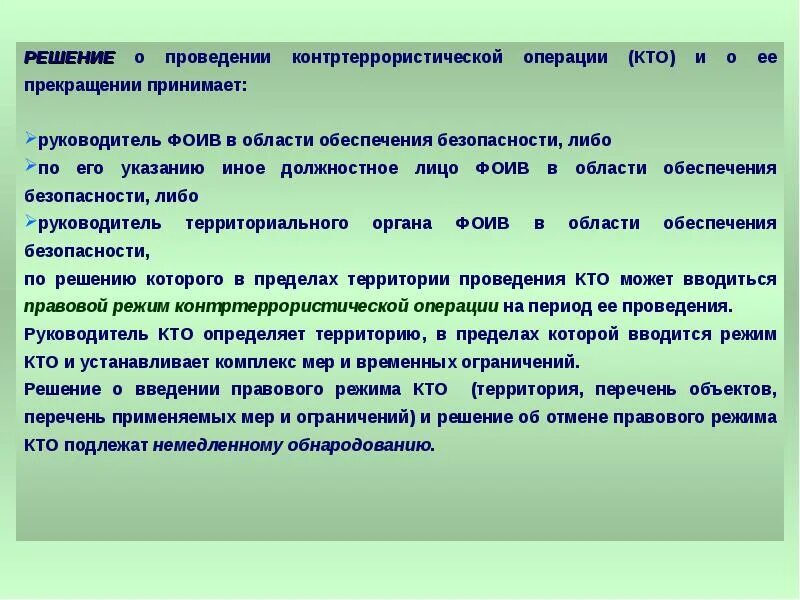 РЕШЕНИЕ о проведении контртеррористической операции (КТО) и о ее прекращении принимает:

➢руководитель ФОИВ в области обеспечения безопасности, либо
➢по его указанию иное должностное лицо ФОИВ в области обеспечения безопасности, либо
➢руководитель территориального органа ФОИВ в области обеспечения безопасности,

по решению которого в пределах территории проведения КТО может вводиться правовой режим контртеррористической операции на период ее проведения.

Руководитель КТО определяет территорию, в пределах которой вводится режим КТО и устанавливает комплекс мер и временных ограничений.

Решение о введении правового режима КТО (территория, перечень объектов, перечень применяемых мер и ограничений) и решение об отмене правового режима КТО подлежат немедленному обнародованию.